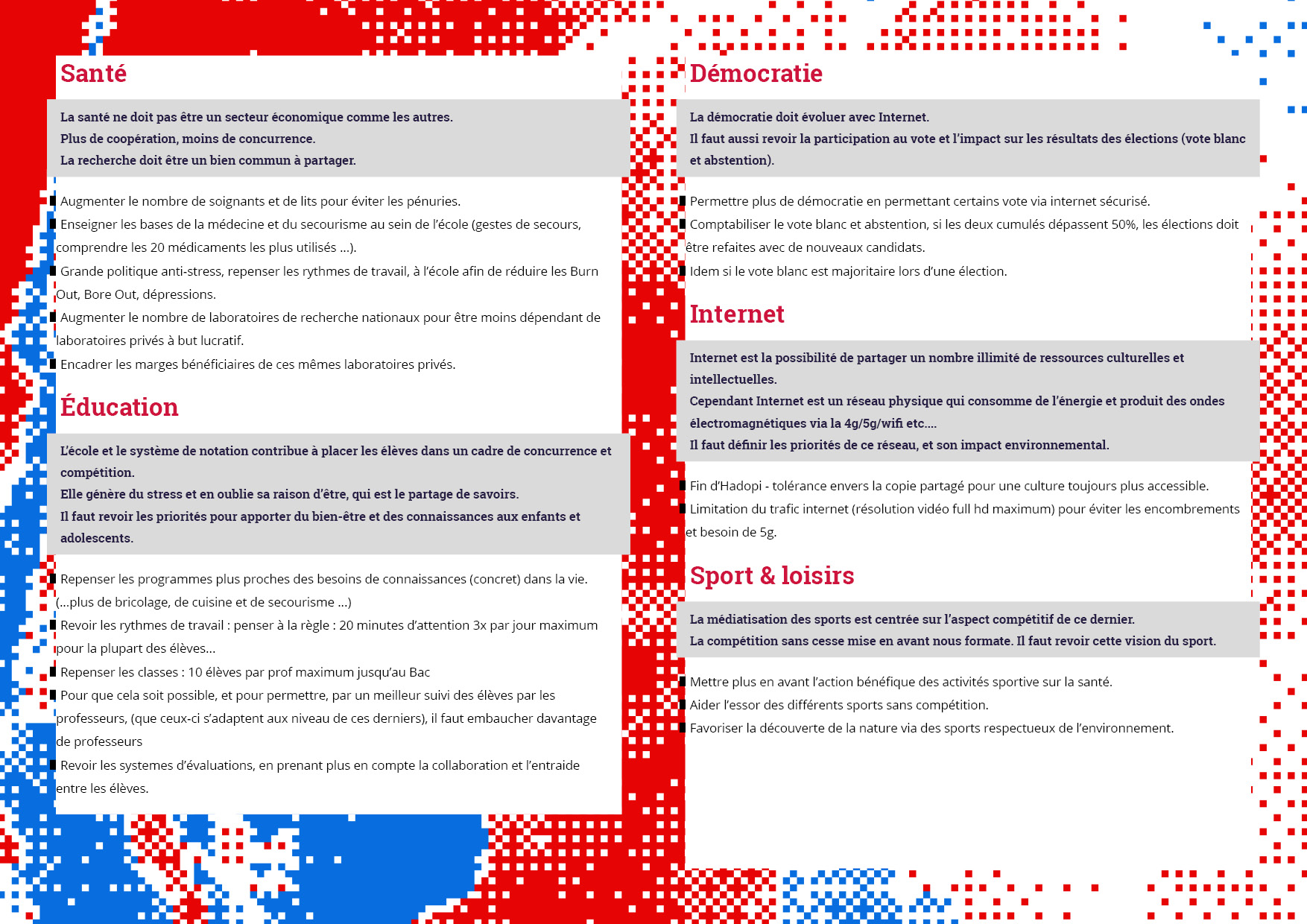 Santé

La santé ne doit pas être un secteur économique comme les autres.
Plus de coopération, moins de concurrence.
La recherche doit être un bien commun à partager.

Augmenter le nombre de soignants et de lits pour éviter les pénuries.
Enseigner les bases de la médecine et du secourisme au sein de l'école (gestes de secours, comprendre les 20 médicaments les plus utilisés ...).
Grande politique anti-stress, repenser les rythmes de travail, à l'école afin de réduire les Burn Out, Bore Out, dépressions.
Augmenter le nombre de laboratoires de recherche nationaux pour être moins dépendant de laboratoires privés à but lucratif.
Encadrer les marges bénéficiaires de ces mêmes laboratoires privés.

Éducation

L'école et le système de notation contribue à placer les élèves dans un cadre de concurrence et compétition.
Elle génère du stress et en oublie sa raison d'être, qui est le partage de savoirs.
Il faut revoir les priorités pour apporter du bien-être et des connaissances aux enfants et adolescents.

Repenser les programmes plus proches des besoins de connaissances (concret) dans la vie. (...plus de bricolage, de cuisine et de secourisme ...)
Revoir les rythmes de travail : penser à la règle : 20 minutes d'attention 3x par jour maximum pour la plupart des élèves...
Repenser les classes : 10 élèves par prof maximum jusqu'au Bac
Pour que cela soit possible, et pour permettre, par un meilleur suivi des élèves par les professeurs, (que ceux-ci s'adaptent aux niveau de ces derniers), il faut embaucher davantage de professeurs
Revoir les systemes d'évaluations, en prenant plus en compte la collaboration et l'entraide entre les élèves.

Démocratie

La démocratie doit évoluer avec Internet.
Il faut aussi revoir la participation au vote et l'impact sur les résultats des élections (vote blanc et abstention).

Permettre plus de démocratie en permettant certains vote via internet sécurisé.
Comptabiliser le vote blanc et abstention, si les deux cumulés dépassent 50%, les élections doit être refaites avec de nouveaux candidats.
Idem si le vote blanc est majoritaire lors d'une élection.

Internet

Internet est la possibilité de partager un nombre illimité de ressources culturelles et intellectuelles.
Cependant Internet est un réseau physique qui consomme de l'énergie et produit des ondes électromagnétiques via la 4g/5g/wifi etc....
Il faut définir les priorités de ce réseau, et son impact environnemental.

Fin d'Hadopi - tolérance envers la copie partagé pour une culture toujours plus accessible.
Limitation du trafic internet (résolution vidéo full hd maximum) pour éviter les encombrements et besoin de 5g.

Sport & loisirs

La médiatisation des sports est centrée sur l'aspect compétitif de ce dernier.
La compétition sans cesse mise en avant nous formate. Il faut revoir cette vision du sport.

Mettre plus en avant l'action bénéfique des activités sportive sur la santé.
Aider l'essor des différents sports sans compétition.
Favoriser la découverte de la nature via des sports respectueux de l'environnement.